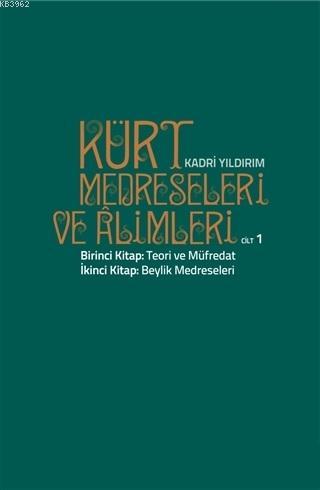 KB3962

KÜRT
KADRİ YILDIRIM
MEDRESELERİ
VE ÂLİMLERİ
CİLT 1
Birinci Kitap: Teori ve Müfredat
İkinci Kitap: Beylik Medreseleri